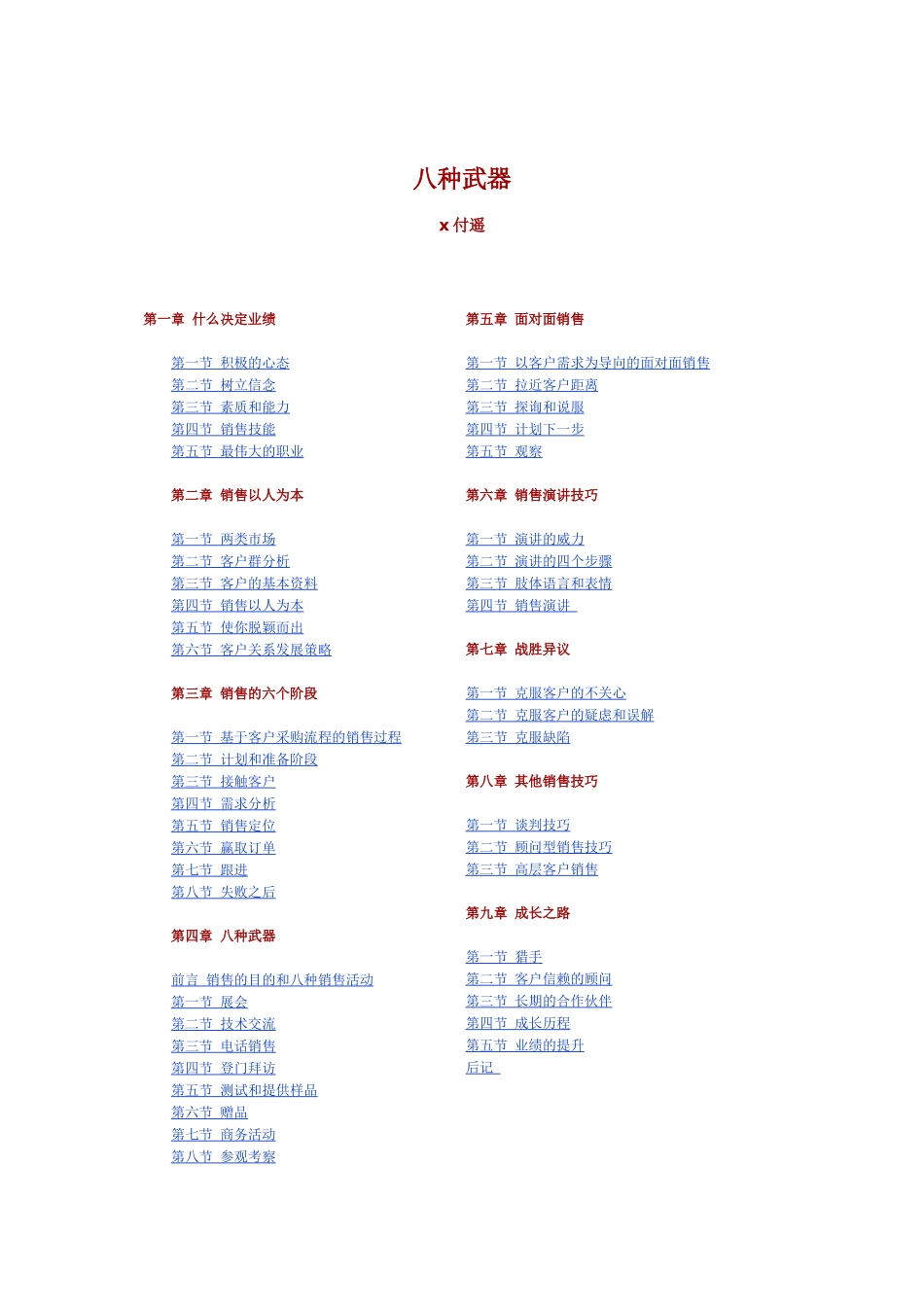 八种武器

x 付遥

第一章 什么决定业绩

第一节 积极的心态
第二节 树立信念
第三节 素质和能力
第四节 销售技能
第五节 最伟大的职业

第二章 销售以人为本

第一节 两类市场
第二节 客户群分析
第三节 客户的基本资料
第四节 销售以人为本
第五节 使你脱颖而出
第六节 客户关系发展策略

第三章 销售的六个阶段

第一节 基于客户采购流程的销售过程
第二节 计划和准备阶段
第三节 接触客户
第四节 需求分析
第五节 销售定位
第六节 赢取订单
第七节 跟进
第八节 失败之后

第四章 八种武器

前言 销售的目的和八种销售活动
第一节 展会
第二节 技术交流
第三节 电话销售
第四节 登门拜访
第五节 测试和提供样品
第六节 赠品
第七节 商务活动
第八节 参观考察

第五章 面对面销售

第一节 以客户需求为导向的面对面销售
第二节 拉近客户距离
第三节 探询和说服
第四节 计划下一步
第五节 观察

第六章 销售演讲技巧

第一节 演讲的威力
第二节 演讲的四个步骤
第三节 肢体语言和表情
第四节 销售演讲

第七章 战胜异议

第一节 克服客户的不关心
第二节 克服客户的疑虑和误解
第三节 克服缺陷

第八章 其他销售技巧

第一节 谈判技巧
第二节 顾问型销售技巧
第三节 高层客户销售

第九章 成长之路

第一节 猎手
第二节 客户信赖的顾问
第三节 长期的合作伙伴
第四节 成长历程
第五节 业绩的提升
后记